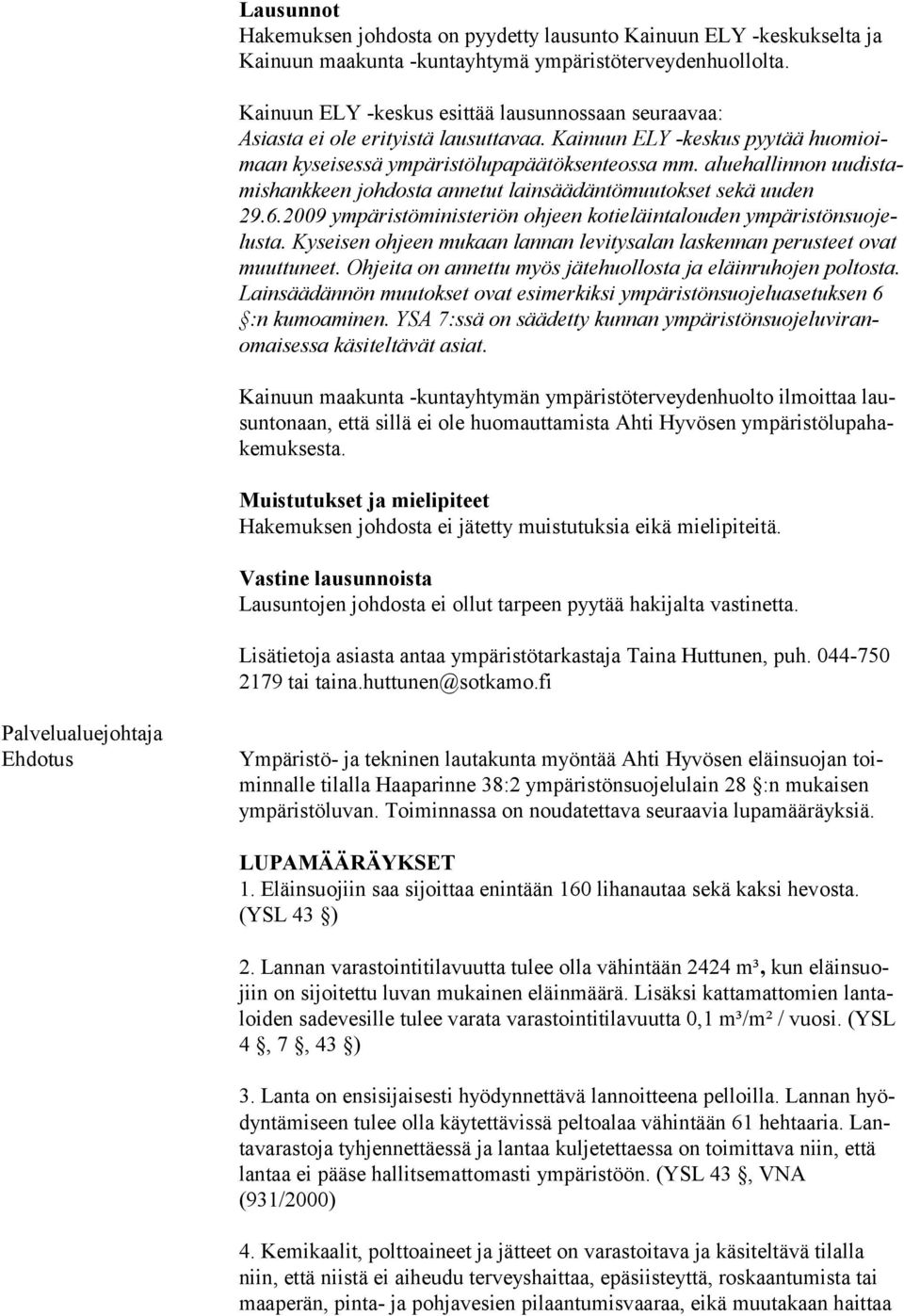 Lausunnot
Hakemuksen johdosta on pyydetty lausunto Kainuun ELY -keskukselta ja Kainuun maakunta -kuntayhtymä ympäristöterveydenhuollolta.

Kainuun ELY -keskus esittää lausunnossaan seuraavaa:
Asiasta ei ole erityistä lausuttavaa. Kainuun ELY -keskus pyytää huomioimaan kyseisessä ympäristölupapäätöksenteossa mm. aluehallinnon uudistamishankkeen johdosta annetut lainsäädäntömuutokset sekä uuden 29.6.2009 ympäristöministeriön ohjeen kotieläintalouden ympäristönsuojelusta. Kyseisen ohjeen mukaan lannan levitysalan laskennan perusteet ovat muuttuneet. Ohjeita on annettu myös jätehuollosta ja eläinruhojen poltosta. Lainsäädännön muutokset ovat esimerkiksi ympäristönsuojeluasetuksen 6 §:n kumoaminen. YSA 7:ssä on säädetty kunnan ympäristönsuojeluviranomaisessa käsiteltävät asiat.

Kainuun maakunta -kuntayhtymän ympäristöterveydenhuolto ilmoittaa lausuntonaan, että sillä ei ole huomauttamista Ahti Hyvösen ympäristölupahakemuksesta.

Muistutukset ja mielipiteet
Hakemuksen johdosta ei jätetty muistutuksia eikä mielipiteitä.

Vastine lausunnoista
Lausuntojen johdosta ei ollut tarpeen pyytää hakijalta vastinetta.

Lisätietoja asiasta antaa ympäristötarkastaja Taina Huttunen, puh. 044-750 2179 tai taina.huttunen@sotkamo.fi

Palvelualuejohtaja
Ehdotus

Ympäristö- ja tekninen lautakunta myöntää Ahti Hyvösen eläinsuojan toiminnalle tilalla Haaparinne 38:2 ympäristönsuojelulain 28 §:n mukaisen ympäristöluvan. Toiminnassa on noudatettava seuraavia lupamääräyksiä.

LUPAMÄÄRÄYKSET
1. Eläinsuojiin saa sijoittaa enintään 160 lihanautaa sekä kaksi hevosta. (YSL 43 §)

2. Lannan varastointitilavuutta tulee olla vähintään 2424 m³, kun eläinsuojiin on sijoitettu luvan mukainen eläinmäärä. Lisäksi kattamattomien lantaloiden sadevesille tulee varata varastointitilavuutta 0,1 m³/m² / vuosi. (YSL 4 §, 7 §, 43 §)

3. Lanta on ensisijaisesti hyödynnettävä lannoitteena pelloilla. Lannan hyödyntämiseen tulee olla käytettävissä peltoalaa vähintään 61 hehtaaria. Lantavarastoja tyhjennettäessä ja lantaa kuljetettaessa on toimittava niin, että lantaa ei pääse hallitsemattomasti ympäristöön. (YSL 43 §, VNA (931/2000)

4. Kemikaalit, polttoaineet ja jätteet on varastoitava ja käsiteltävä tilalla niin, että niistä ei aiheudu terveyshaittaa, epäsiisteyttä, roskaantumista tai maaperän, pinta- ja pohjavesien pilaantumisvaaraa, eikä muutakaan haittaa